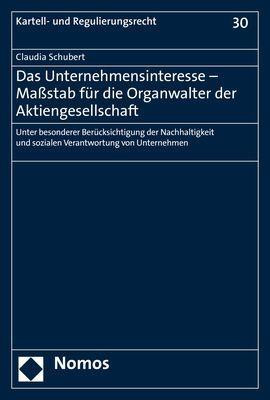 Kartell- und Regulierungsrecht 30

Claudia Schubert

Das Unternehmensinteresse – Maßstab für die Organwalter der Aktiengesellschaft

Unter besonderer Berücksichtigung der Nachhaltigkeit und sozialen Verantwortung von Unternehmen

Nomos